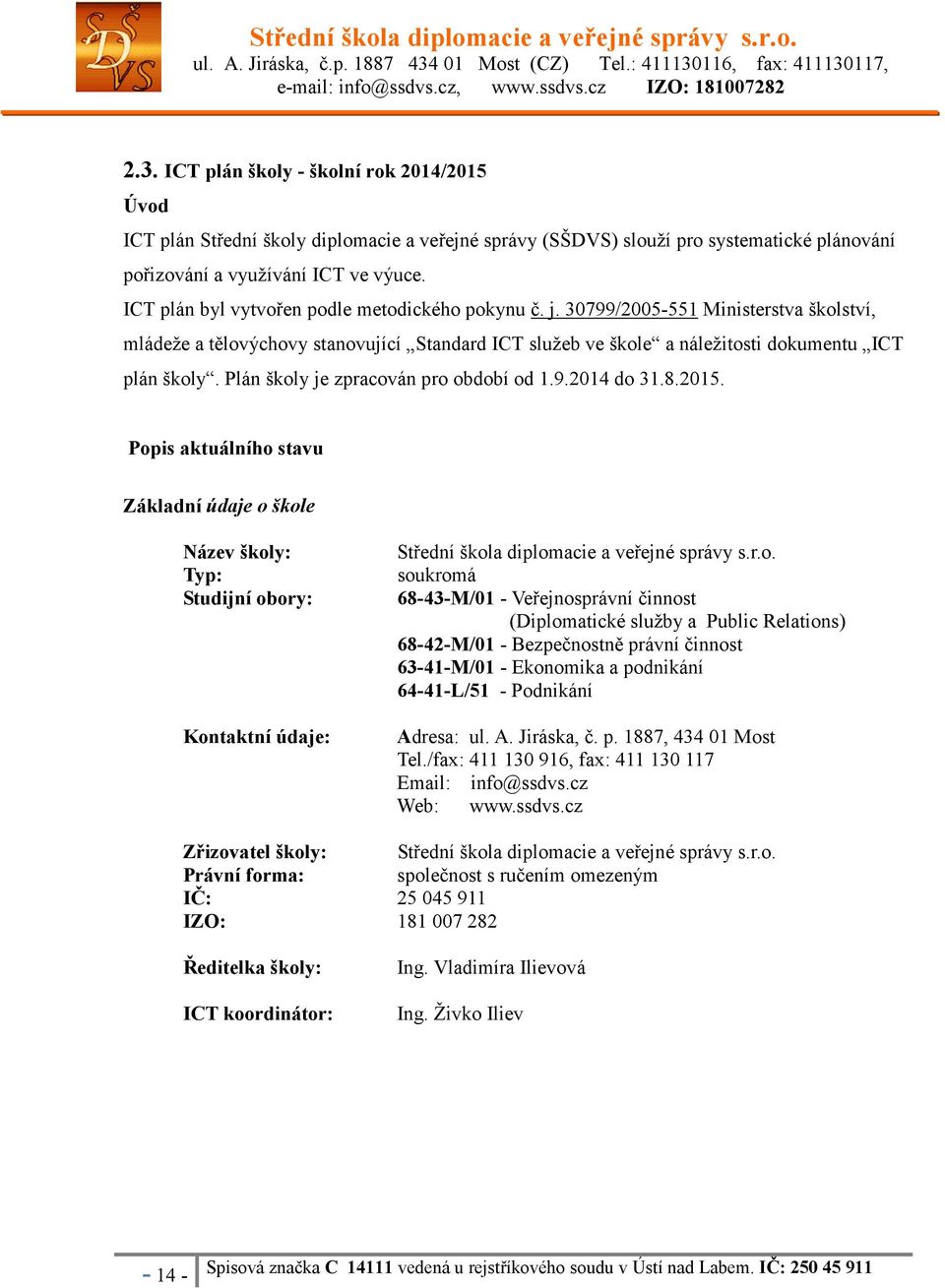 SŠ DVS

Střední škola diplomacie a veřejné správy s.r.o.
ul. A. Jiráska, č.p. 1887 434 01 Most (CZ) Tel.: 411130116, fax: 411130117,
e-mail: info@ssdvs.cz, www.ssdvs.cz IZO: 181007282

2.3. ICT plán školy - školní rok 2014/2015

Úvod

ICT plán Střední školy diplomacie a veřejné správy (SŠDVS) slouží pro systematické plánování pořizování a využívání ICT ve výuce.

ICT plán byl vytvořen podle metodického pokynu č. j. 30799/2005-551 Ministerstva školství, mládeže a tělovýchovy stanovující „Standard ICT služeb ve škole“ a náležitosti dokumentu „ICT plán školy“. Plán školy je zpracován pro období od 1.9.2014 do 31.8.2015.

Popis aktuálního stavu

Základní údaje o škole

Název školy: Střední škola diplomacie a veřejné správy s.r.o.
Typ: soukromá
Studijní obory: 68-43-M/01 - Veřejnosprávní činnost
(Diplomatické služby a Public Relations)
68-42-M/01 - Bezpečnostně právní činnost
63-41-M/01 - Ekonomika a podnikání
64-41-L/51 - Podnikání

Kontaktní údaje: Adresa: ul. A. Jiráska, č. p. 1887, 434 01 Most
Tel./fax: 411 130 916, fax: 411 130 117
Email: info@ssdvs.cz
Web: www.ssdvs.cz

Zřizovatel školy: Střední škola diplomacie a veřejné správy s.r.o.
Právní forma: společnost s ručením omezeným
IČ: 25 045 911
IZO: 181 007 282

Ředitelka školy: Ing. Vladimíra Ilievová

ICT koordinátor: Ing. Živko Iliev

- 14 - Spisová značka C 14111 vedená u rejstříkového soudu v Ústí nad Labem. IČ: 250 45 911